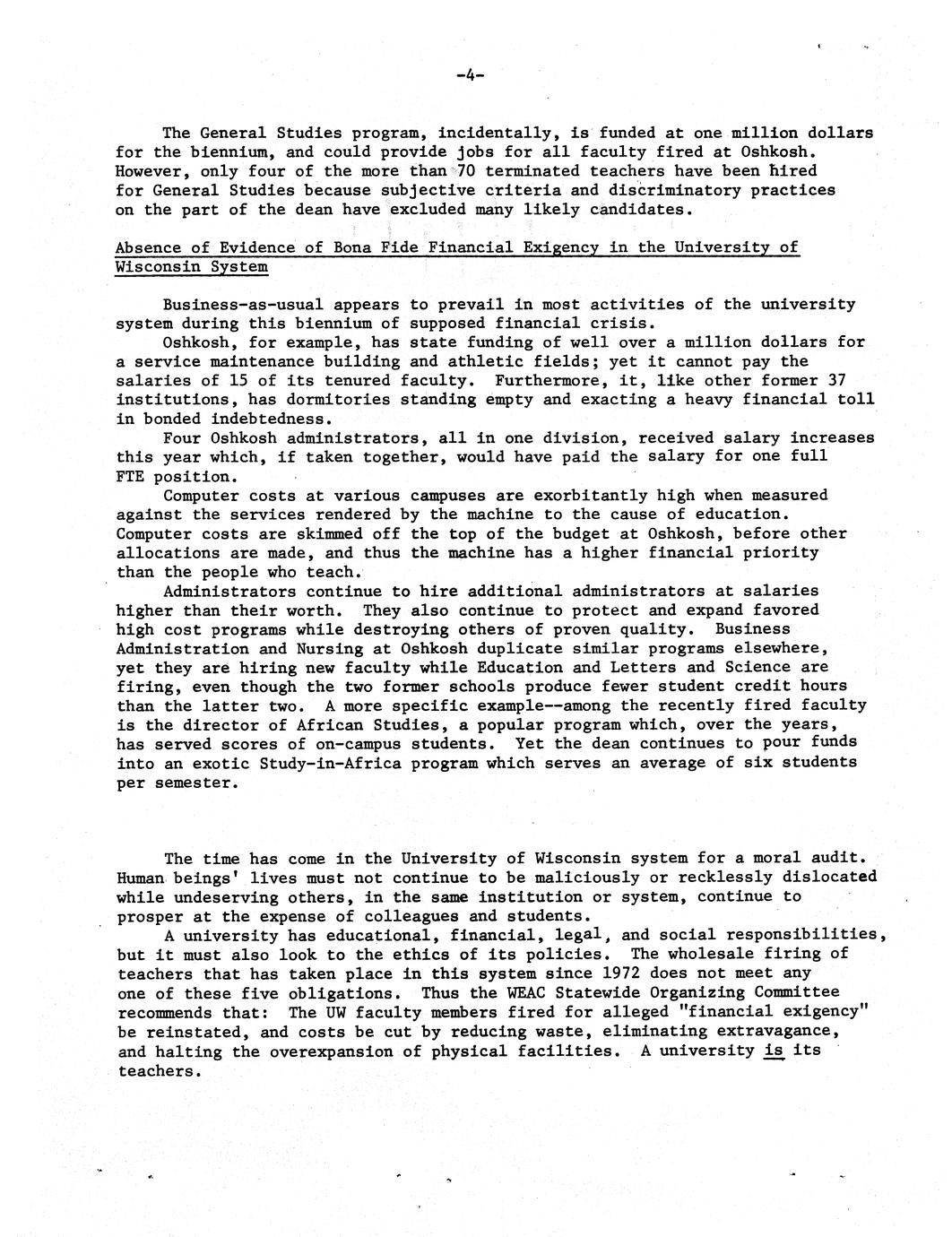 -4-

The General Studies program, incidentally, is funded at one million dollars for the biennium, and could provide jobs for all faculty fired at Oshkosh. However, only four of the more than 70 terminated teachers have been hired for General Studies because subjective criteria and discriminatory practices on the part of the dean have excluded many likely candidates.

Absence of Evidence of Bona Fide Financial Exigency in the University of Wisconsin System

Business-as-usual appears to prevail in most activities of the university system during this biennium of supposed financial crisis.

Oshkosh, for example, has state funding of well over a million dollars for a service maintenance building and athletic fields; yet it cannot pay the salaries of 15 of its tenured faculty. Furthermore, it, like other former 37 institutions, has dormitories standing empty and exacting a heavy financial toll in bonded indebtedness.

Four Oshkosh administrators, all in one division, received salary increases this year which, if taken together, would have paid the salary for one full FTE position.

Computer costs at various campuses are exorbitantly high when measured against the services rendered by the machine to the cause of education. Computer costs are skimmed off the top of the budget at Oshkosh, before other allocations are made, and thus the machine has a higher financial priority than the people who teach.

Administrators continue to hire additional administrators at salaries higher than their worth. They also continue to protect and expand favored high cost programs while destroying others of proven quality. Business Administration and Nursing at Oshkosh duplicate similar programs elsewhere, yet they are hiring new faculty while Education and Letters and Science are firing, even though the two former schools produce fewer student credit hours than the latter two. A more specific example--among the recently fired faculty is the director of African Studies, a popular program which, over the years, has served scores of on-campus students. Yet the dean continues to pour funds into an exotic Study-in-Africa program which serves an average of six students per semester.

The time has come in the University of Wisconsin system for a moral audit. Human beings' lives must not continue to be maliciously or recklessly dislocated while undeserving others, in the same institution or system, continue to prosper at the expense of colleagues and students.

A university has educational, financial, legal, and social responsibilities, but it must also look to the ethics of its policies. The wholesale firing of teachers that has taken place in this system since 1972 does not meet any one of these five obligations. Thus the WEAC Statewide Organizing Committee recommends that: The UW faculty members fired for alleged "financial exigency" be reinstated, and costs be cut by reducing waste, eliminating extravagance, and halting the overexpansion of physical facilities. A university is its teachers.